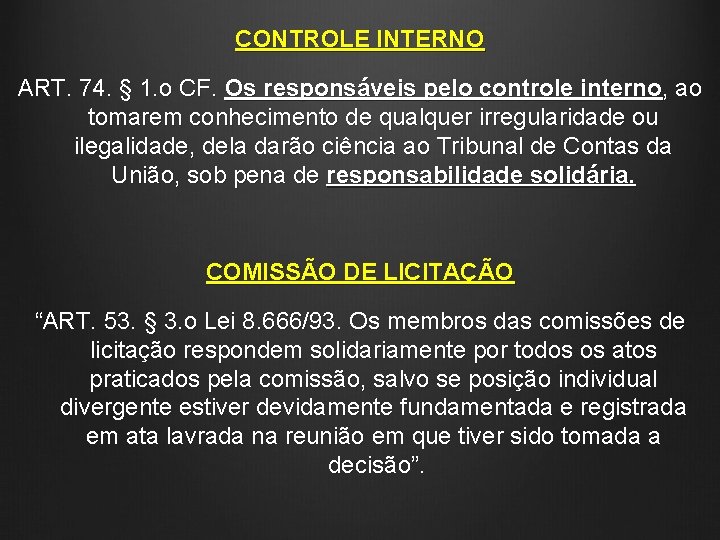 CONTROLE INTERNO

ART. 74. § 1.o CF. Os responsáveis pelo controle interno, ao tomarem conhecimento de qualquer irregularidade ou ilegalidade, dela darão ciência ao Tribunal de Contas da União, sob pena de responsabilidade solidária.

COMISSÃO DE LICITAÇÃO

“ART. 53. § 3.o Lei 8.666/93. Os membros das comissões de licitação respondem solidariamente por todos os atos praticados pela comissão, salvo se posição individual divergente estiver devidamente fundamentada e registrada em ata lavrada na reunião em que tiver sido tomada a decisão”.